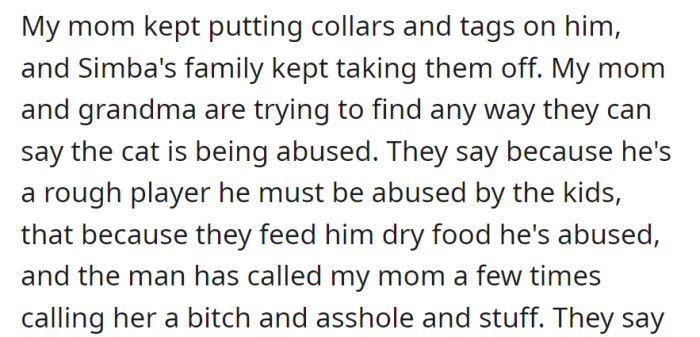 My mom kept putting collars and tags on him, and Simba's family kept taking them off. My mom and grandma are trying to find any way they can say the cat is being abused. They say because he's a rough player he must be abused by the kids, that because they feed him dry food he's abused, and the man has called my mom a few times calling her a bitch and asshole and stuff. They say